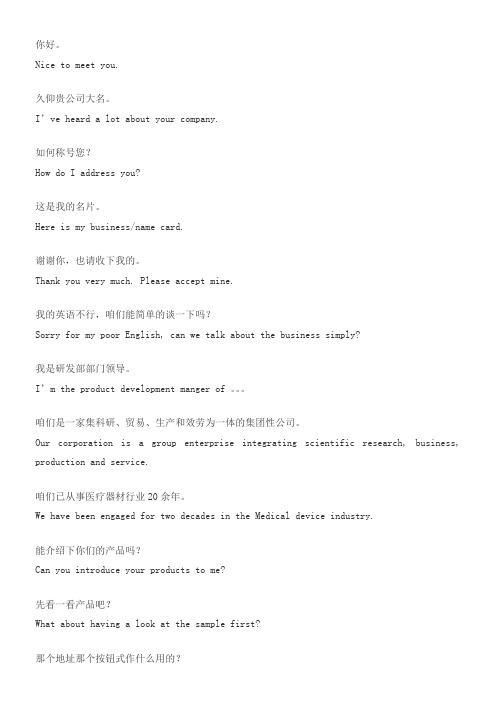 你好。
Nice to meet you.

久仰贵公司大名。
I' ve heard a lot about your company.

如何称号您?
How do I address you?

这是我的名片。
Here is my business/name card.

谢谢你，也请收下我的。
Thank you very much. Please accept mine.

我的英语不行，咱们能简单的谈一下吗?
Sorry for my poor English, can we talk about the business simply?

我是研发部部门领导。
I' m the product development manger of 。。。

咱们是一家集科研、贸易、生产和效劳为一体的集团性公司。
Our corporation is a group enterprise integrating scientific research, business, production and service.

咱们已从事医疗器材行业20余年。
We have been engaged for two decades in the Medical device industry.

能介绍下你们的产品吗?
Can you introduce your products to me?

先看一看产品吧?
What about having a look at the sample first?

那个地址那个按钮式作什么用的?